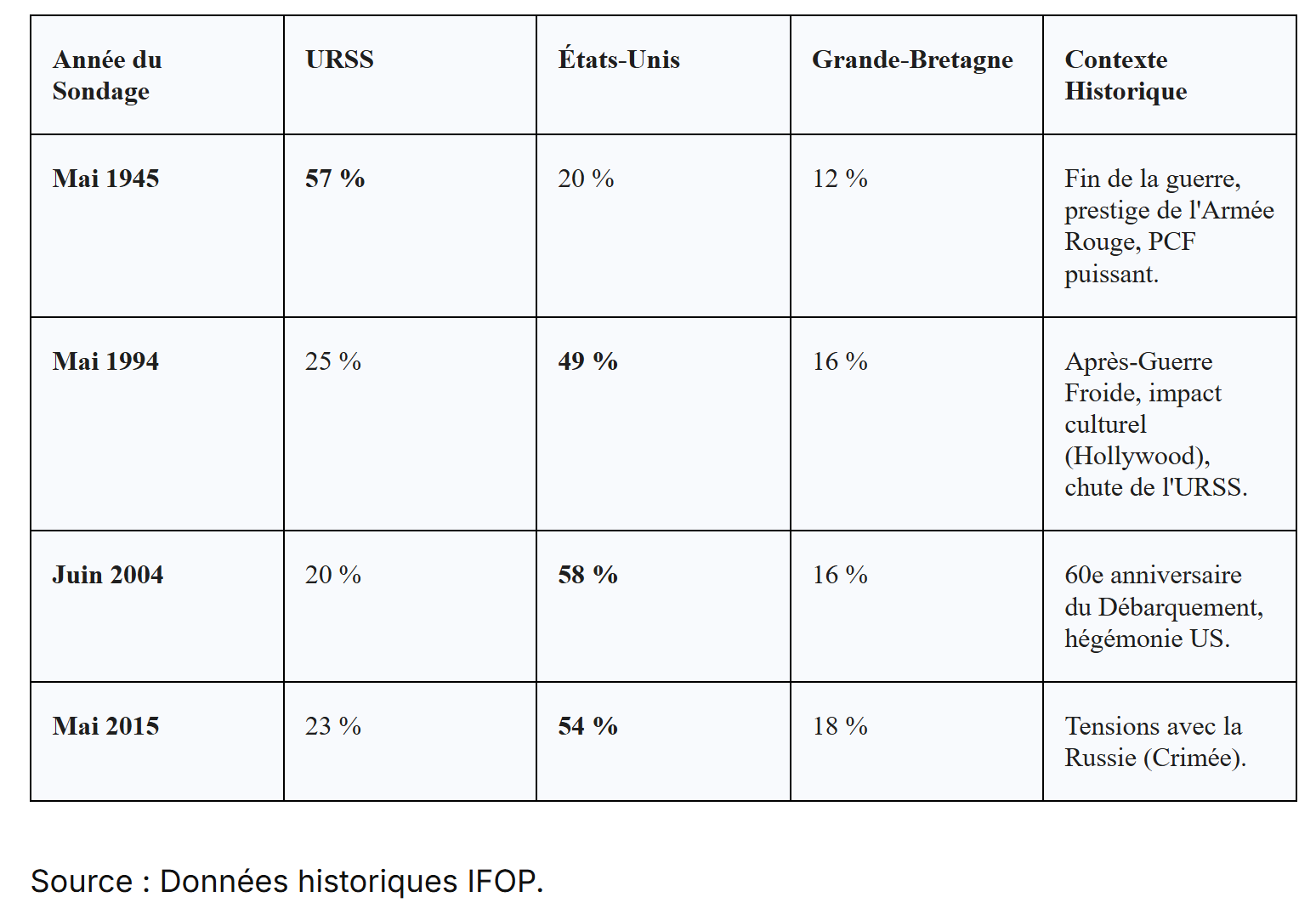 | Année du Sondage | URSS | États-Unis | Grande-Bretagne | Contexte Historique |
|---|---|---|---|---|
| Mai 1945 | 57 % | 20 % | 12 % | Fin de la guerre, prestige de l'Armée Rouge, PCF puissant. |
| Mai 1994 | 25 % | 49 % | 16 % | Après-Guerre Froide, impact culturel (Hollywood), chute de l'URSS. |
| Juin 2004 | 20 % | 58 % | 16 % | 60e anniversaire du Débarquement, hégémonie US. |
| Mai 2015 | 23 % | 54 % | 18 % | Tensions avec la Russie (Crimée). |

Source : Données historiques IFOP.